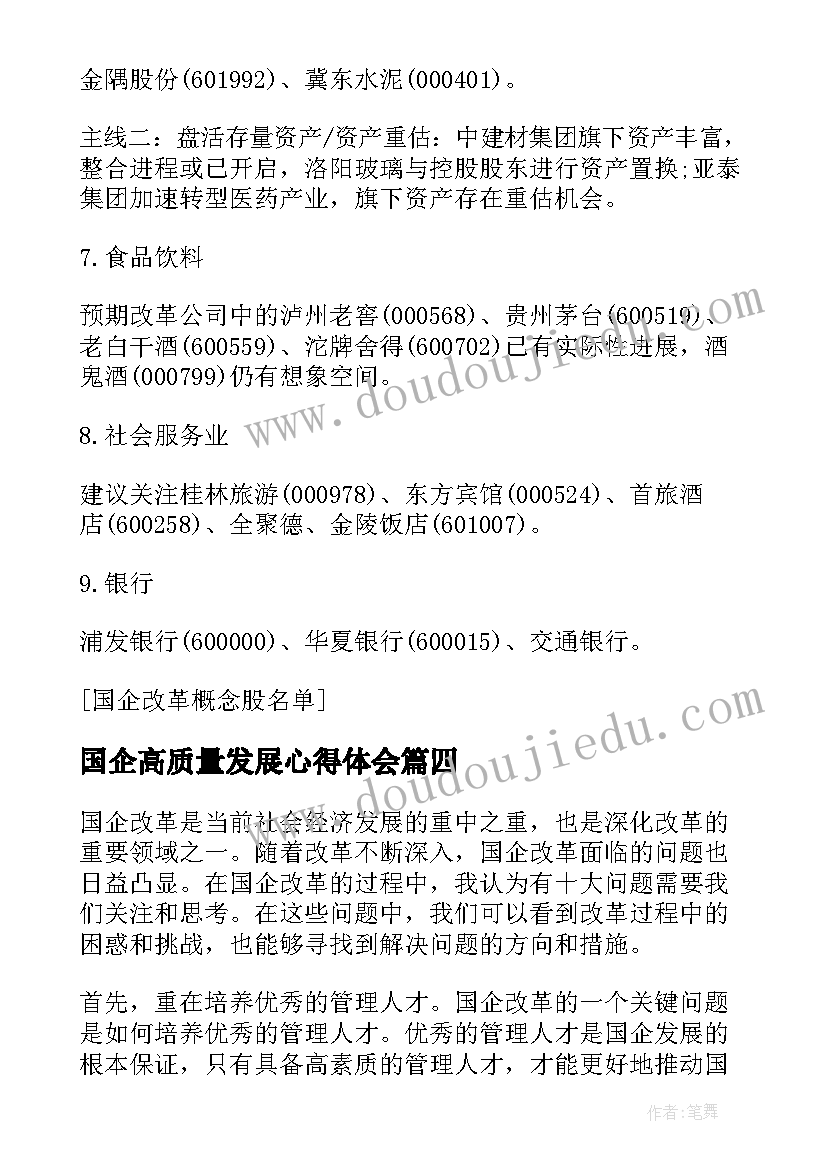 金隅股份(601992)、冀东水泥(000401)。

主线二：盘活存量资产/资产重估：中建材集团旗下资产丰富，整合进程或已开启，洛阳玻璃与控股股东进行资产置换;亚泰集团加速转型医药产业，旗下资产存在重估机会。

7.食品饮料

预期改革公司中的泸州老窖(000568)、贵州茅台(600519)、老白干酒(600559)、沱牌舍得(600702)已有实际性进展，酒鬼酒(000799)仍有想象空间。

8.社会服务业

建议关注桂林旅游(000978)、东方宾馆(000524)、首旅酒店(600258)、全聚德、金陵饭店(601007)。

9.银行

浦发银行(600000)、华夏银行(600015)、交通银行。

[国企改革概念股名单]

国企高质量发展心得体会篇四

国企改革是当前社会经济发展的重中之重，也是深化改革的重要领域之一。随着改革不断深入，国企改革面临的问题也日益凸显。在国企改革的过程中，我认为有十大问题需要我们关注和思考。在这些问题中，我们可以看到改革过程中的困惑和挑战，也能够寻找到解决问题的方向和措施。

首先，重在培养优秀的管理人才。国企改革的一个关键问题是如何培养优秀的管理人才。优秀的管理人才是国企发展的根本保证，只有具备高素质的管理人才，才能更好地推动国

www.doudoujiedu.com
www.doudoujiedu.com

作者:笔舞